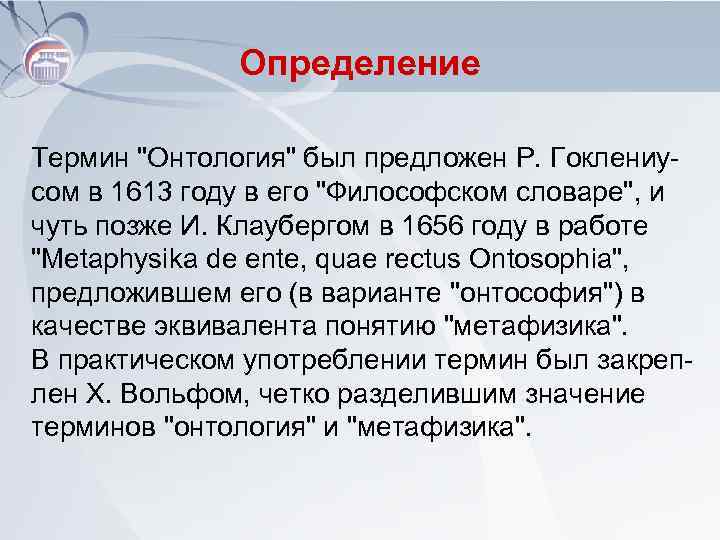 Определение

Термин "Онтология" был предложен Р. Гоклениусом в 1613 году в его "Философском словаре", и чуть позже И. Клаубергом в 1656 году в работе "Metaphysika de ente, quae rectus Ontosophia", предложившем его (в варианте "онтософия") в качестве эквивалента понятию "метафизика".
В практическом употреблении термин был закреплен Х. Вольфом, четко разделившим значение терминов "онтология" и "метафизика".